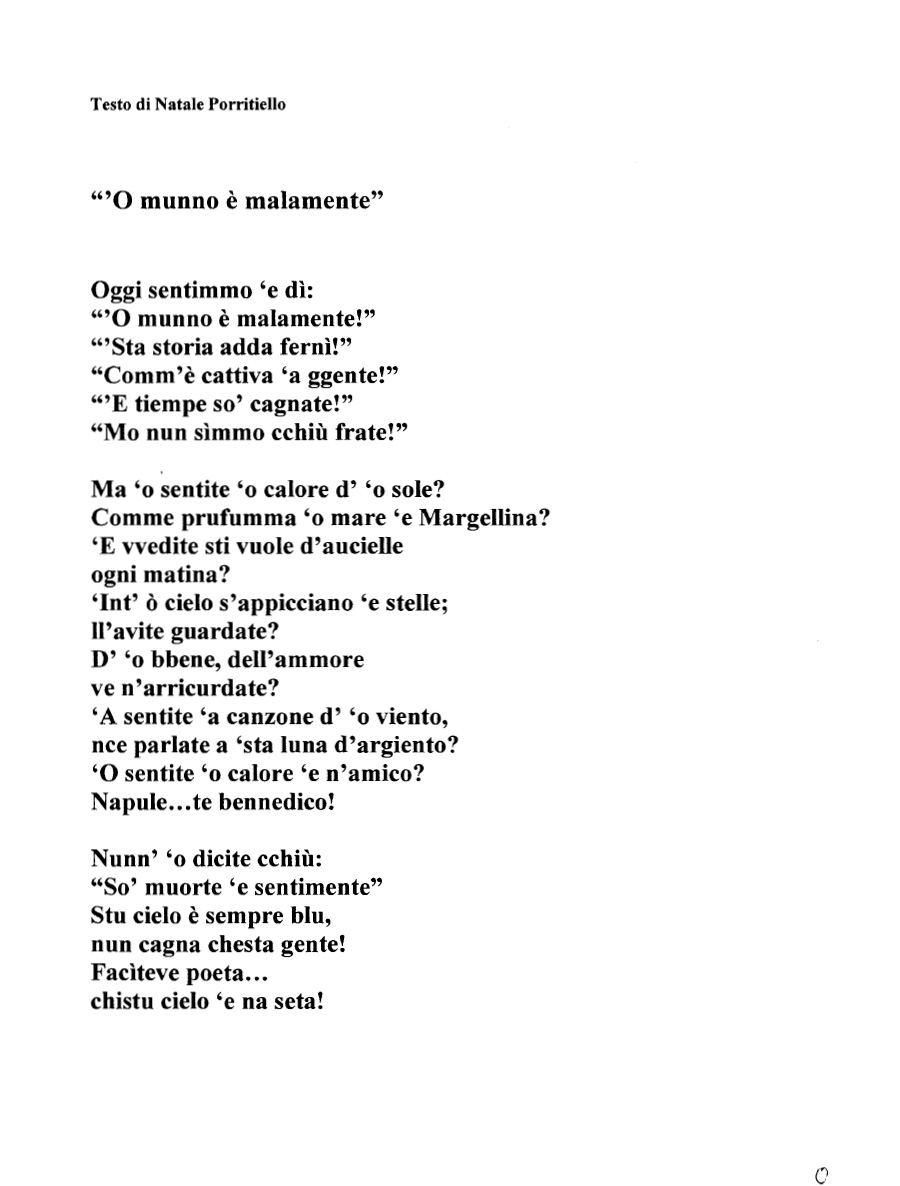 Testo di Natale Porritiello

“’O munno è malamente”

Oggi sentimmo ‘e dì:
“’O munno è malamente!”
“’Sta storia adda fernì!”
“Comm’è cattiva ‘a ggente!”
“’E tiempe so’ cagnate!”
“Mo nun sìmmo cchiù frate!”

Ma ‘o sentite ‘o calore d’ ‘o sole?
Comme prufumma ‘o mare ‘e Margellina?
‘E vvedite sti vuole d’aucielle
ogni matina?
‘Int’ ò cielo s’appicciano ‘e stelle;
ll’avite guardate?
D’ ‘o bbene, dell’ammore
ve n’arricurdate?
‘A sentite ‘a canzone d’ ‘o viento,
nce parlate a ‘sta luna d’argiento?
‘O sentite ‘o calore ‘e n’amico?
Napule…te bennedico!

Nunn’ ‘o dicite cchiù:
“So’ muorte ‘e sentimente”
Stu cielo è sempre blu,
nun cagna chesta gente!
Facìteve poeta…
chistu cielo ‘e na seta!